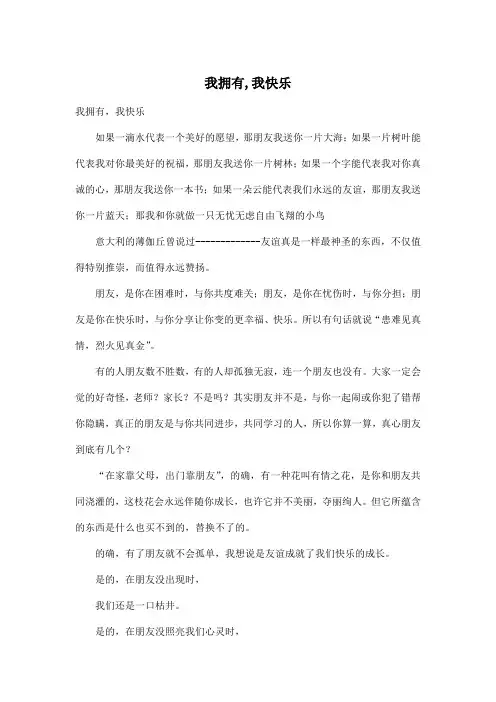 我拥有,我快乐

我拥有，我快乐

如果一滴水代表一个美好的愿望，那朋友我送你一片大海；如果一片树叶能代表我对你最美好的祝福，那朋友我送你一片树林；如果一个字能代表我对你真诚的心，那朋友我送你一本书；如果一朵云能代表我们永远的友谊，那朋友我送你一片蓝天；那我和你就做一只无忧无虑自由飞翔的小鸟

意大利的薄伽丘曾说过-------------友谊真是一样最神圣的东西，不仅值得特别推崇，而值得永远赞扬。

朋友，是你在困难时，与你共度难关；朋友，是你在忧伤时，与你分担；朋友是你在快乐时，与你分享让你变的更幸福、快乐。所以有句话就说“患难见真情，烈火见真金”。

有的人朋友数不胜数，有的人却孤独无寂，连一个朋友也没有。大家一定会觉的好奇怪，老师？家长？不是吗？其实朋友并不是，与你一起闹或你犯了错帮你隐瞒，真正的朋友是与你共同进步，共同学习的人，所以你算一算，真心朋友到底有几个？

“在家靠父母，出门靠朋友”，的确，有一种花叫有情之花，是你和朋友共同浇灌的，这枝花会永远伴随你成长，也许它并不美丽，夺丽绚人。但它所蕴含的东西是什么也买不到的，替换不了的。

的确，有了朋友就不会孤单，我想说是友谊成就了我们快乐的成长。

是的，在朋友没出现时，

我们还是一口枯井。

是的，在朋友没照亮我们心灵时，